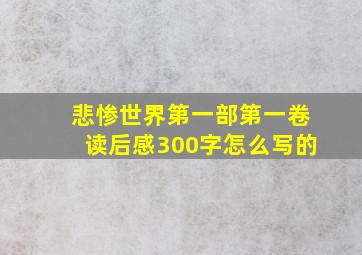 悲惨世界第一部第一卷读后感300字怎么写的